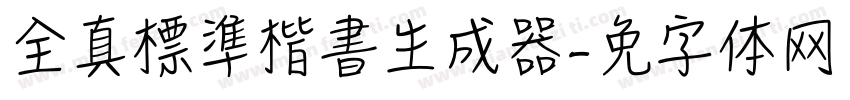 全真標準楷書生成器-免字体网